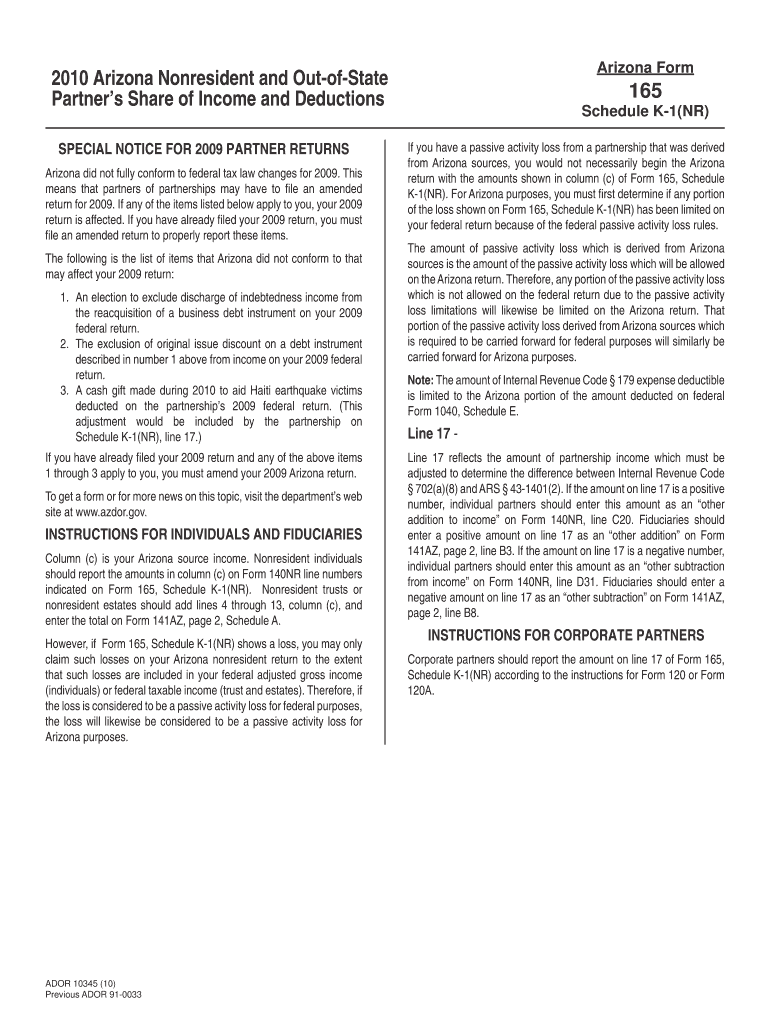 2010 Arizona Nonresident and Out-of-State Partner's Share of Income and Deductions

Arizona Form
165
Schedule K-1(NR)

SPECIAL NOTICE FOR 2009 PARTNER RETURNS

Arizona did not fully conform to federal tax law changes for 2009. This means that partners of partnerships may have to file an amended return for 2009. If any of the items listed below apply to you, your 2009 return is affected. If you have already filed your 2009 return, you must file an amended return to properly report these items.

The following is the list of items that Arizona did not conform to that may affect your 2009 return:

1. An election to exclude discharge of indebtedness income from the reacquisition of a business debt instrument on your 2009 federal return.
2. The exclusion of original issue discount on a debt instrument described in number 1 above from income on your 2009 federal return.
3. A cash gift made during 2010 to aid Haiti earthquake victims deducted on the partnership's 2009 federal return. (This adjustment would be included by the partnership on Schedule K-1(NR), line 17.)

If you have already filed your 2009 return and any of the above items 1 through 3 apply to you, you must amend your 2009 Arizona return.

To get a form or for more news on this topic, visit the department's web site at www.azdor.gov.

INSTRUCTIONS FOR INDIVIDUALS AND FIDUCIARIES

Column (c) is your Arizona source income. Nonresident individuals should report the amounts in column (c) on Form 140NR line numbers indicated on Form 165, Schedule K-1(NR). Nonresident trusts or nonresident estates should add lines 4 through 13, column (c), and enter the total on Form 141AZ, page 2, Schedule A.

However, if Form 165, Schedule K-1(NR) shows a loss, you may only claim such losses on your Arizona nonresident return to the extent that such losses are included in your federal adjusted gross income (individuals) or federal taxable income (trust and estates). Therefore, if the loss is considered to be a passive activity loss for federal purposes, the loss will likewise be considered to be a passive activity loss for Arizona purposes.

If you have a passive activity loss from a partnership that was derived from Arizona sources, you would not necessarily begin the Arizona return with the amounts shown in column (c) of Form 165, Schedule K-1(NR). For Arizona purposes, you must first determine if any portion of the loss shown on Form 165, Schedule K-1(NR) has been limited on your federal return because of the federal passive activity loss rules.

The amount of passive activity loss which is derived from Arizona sources is the amount of the passive activity loss which will be allowed on the Arizona return. Therefore, any portion of the passive activity loss which is not allowed on the federal return due to the passive activity loss limitations will likewise be limited on the Arizona return. That portion of the passive activity loss derived from Arizona sources which is required to be carried forward for federal purposes will similarly be carried forward for Arizona purposes.

Note: The amount of Internal Revenue Code § 179 expense deductible is limited to the Arizona portion of the amount deducted on federal Form 1040, Schedule E.

Line 17 -

Line 17 reflects the amount of partnership income which must be adjusted to determine the difference between Internal Revenue Code § 702(a)(8) and ARS § 43-1401(2). If the amount on line 17 is a positive number, individual partners should enter this amount as an "other addition to income" on Form 140NR, line C20. Fiduciaries should enter a positive amount on line 17 as an "other addition" on Form 141AZ, page 2, line B3. If the amount on line 17 is a negative number, individual partners should enter this amount as an "other subtraction from income" on Form 140NR, line D31. Fiduciaries should enter a negative amount on line 17 as an "other subtraction" on Form 141AZ, page 2, line B8.

INSTRUCTIONS FOR CORPORATE PARTNERS

Corporate partners should report the amount on line 17 of Form 165, Schedule K-1(NR) according to the instructions for Form 120 or Form 120A.

ADOR 10345 (10)
Previous ADOR 91-0033